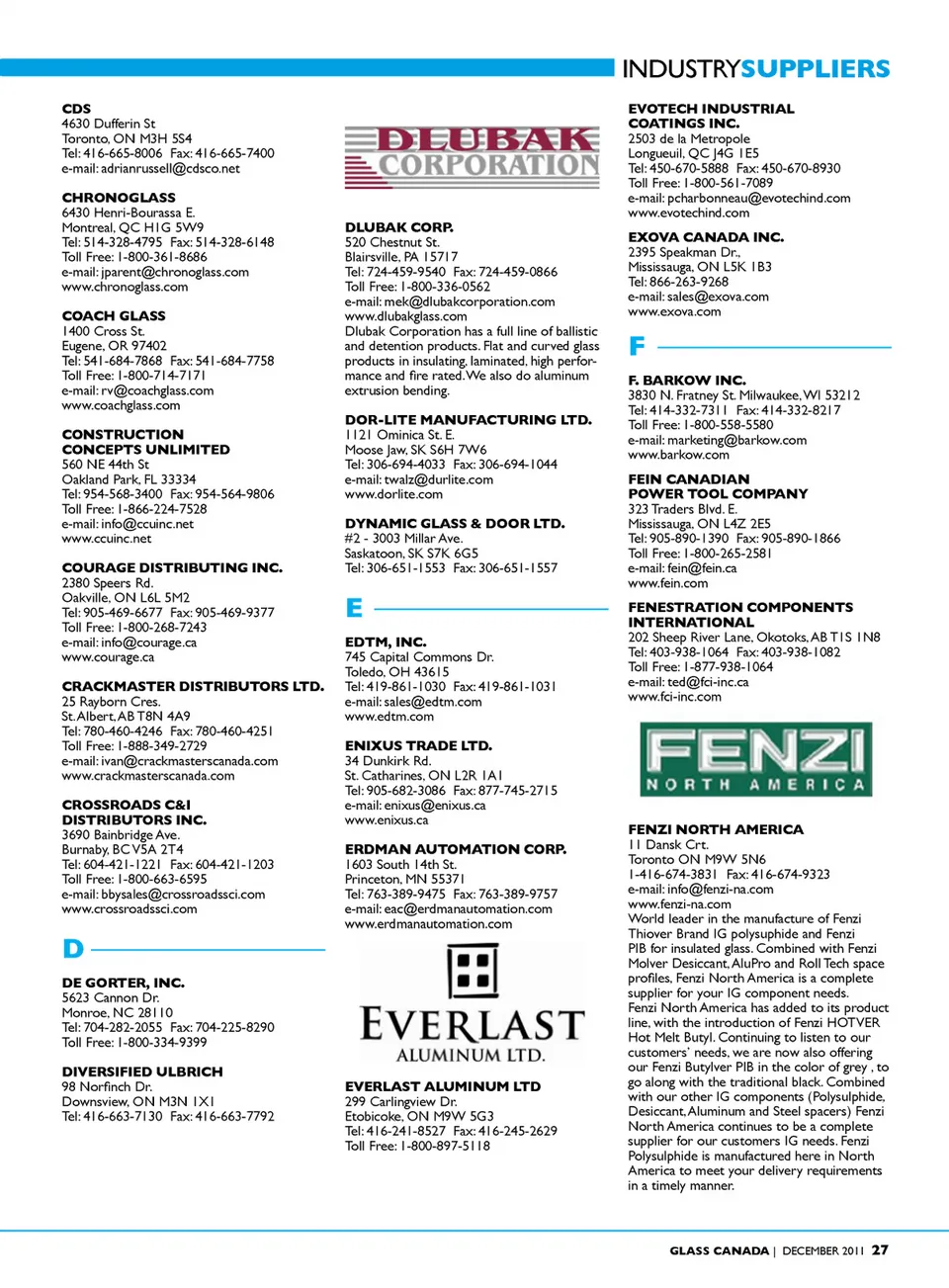 INDUSTRYSUPPLIERS

CDS
4630 Dufferin St
Toronto, ON M3H 5S4
Tel: 416-665-8006 Fax: 416-665-7400
e-mail: adrianrussell@cdsco.net

CHRONOGLASS
6430 Henri-Bourassa E.
Montreal, QC H1G 5W9
Tel: 514-328-4795 Fax: 514-328-6148
Toll Free: 1-800-361-8686
e-mail: jparent@chronoglass.com
www.chronoglass.com

COACH GLASS
1400 Cross St.
Eugene, OR 97402
Tel: 541-684-7868 Fax: 541-684-7758
Toll Free: 1-800-714-7171
e-mail: rv@coachglass.com
www.coachglass.com

CONSTRUCTION CONCEPTS UNLIMITED
560 NE 44th St
Oakland Park, FL 33334
Tel: 954-568-3400 Fax: 954-564-9806
Toll Free: 1-866-224-7528
e-mail: info@ccuinc.net
www.ccuinc.net

COURAGE DISTRIBUTING INC.
2380 Speers Rd.
Oakville, ON L6L 5M2
Tel: 905-469-6677 Fax: 905-469-9377
Toll Free: 1-800-268-7243
e-mail: info@courage.ca
www.courage.ca

CRACKMASTER DISTRIBUTORS LTD.
25 Rayborn Cres.
St. Albert, AB T8N 4A9
Tel: 780-460-4246 Fax: 780-460-4251
Toll Free: 1-888-349-2729
e-mail: ivan@crackmasterscanada.com
www.crackmasterscanada.com

CROSSROADS C&I DISTRIBUTORS INC.
3690 Bainbridge Ave.
Burnaby, BC V5A 2T4
Tel: 604-421-1221 Fax: 604-421-1203
Toll Free: 1-800-663-6595
e-mail: bbysales@crossroadssci.com
www.crossroadssci.com

D

DE GORTER, INC.
5623 Cannon Dr.
Monroe, NC 28110
Tel: 704-282-2055 Fax: 704-225-8290
Toll Free: 1-800-334-9399

DIVERSIFIED ULBRICH
98 Norfinch Dr.
Downsview, ON M3N 1X1
Tel: 416-663-7130 Fax: 416-663-7792

DLUBAK CORPORATION

DLUBAK CORP.
520 Chestnut St.
Blairsville, PA 15717
Tel: 724-459-9540 Fax: 724-459-0866
Toll Free: 1-800-336-0562
e-mail: mek@dlubakcorporation.com
www.dlubakglass.com
Dlubak Corporation has a full line of ballistic and detention products. Flat and curved glass products in insulating, laminated, high performance and fire rated. We also do aluminum extrusion bending.

DOR-LITE MANUFACTURING LTD.
1121 Ominica St. E.
Moose Jaw, SK S6H 7W6
Tel: 306-694-4033 Fax: 306-694-1044
e-mail: twalz@durlite.com
www.dorlite.com

DYNAMIC GLASS & DOOR LTD.
#2 - 3003 Millar Ave.
Saskatoon, SK S7K 6G5
Tel: 306-651-1553 Fax: 306-651-1557

E

EDTM, INC.
745 Capital Commons Dr.
Toledo, OH 43615
Tel: 419-861-1030 Fax: 419-861-1031
e-mail: sales@edtm.com
www.edtm.com

ENIXUS TRADE LTD.
34 Dunkirk Rd.
St. Catharines, ON L2R 1A1
Tel: 905-682-3086 Fax: 877-745-2715
e-mail: enixus@enixus.ca
www.enixus.ca

ERDMAN AUTOMATION CORP.
1603 South 14th St.
Princeton, MN 55371
Tel: 763-389-9475 Fax: 763-389-9757
e-mail: eac@erdmanautomation.com
www.erdmanautomation.com

EVERLAST ALUMINUM LTD.

EVERLAST ALUMINUM LTD
299 Carlingview Dr.
Etobicoke, ON M9W 5G3
Tel: 416-241-8527 Fax: 416-245-2629
Toll Free: 1-800-897-5118

EVOTECH INDUSTRIAL COATINGS INC.
2503 de la Metropole
Longueuil, QC J4G 1E5
Tel: 450-670-5888 Fax: 450-670-8930
Toll Free: 1-800-561-7089
e-mail: pcharbonneau@evotechind.com
www.evotechind.com

EXOVA CANADA INC.
2395 Speakman Dr.,
Mississauga, ON L5K 1B3
Tel: 866-263-9268
e-mail: sales@exova.com
www.exova.com

F

F. BARKOW INC.
3830 N. Fratney St. Milwaukee, WI 53212
Tel: 414-332-7311 Fax: 414-332-8217
Toll Free: 1-800-558-5580
e-mail: marketing@barkow.com
www.barkow.com

FEIN CANADIAN POWER TOOL COMPANY
323 Traders Blvd. E.
Mississauga, ON L4Z 2E5
Tel: 905-890-1390 Fax: 905-890-1866
Toll Free: 1-800-265-2581
e-mail: fein@fein.ca
www.fein.com

FENESTRATION COMPONENTS INTERNATIONAL
202 Sheep River Lane, Okotoks, AB T1S 1N8
Tel: 403-938-1064 Fax: 403-938-1082
Toll Free: 1-877-938-1064
e-mail: ted@fci-inc.ca
www.fci-inc.com

FENZI NORTH AMERICA

FENZI NORTH AMERICA
11 Dansk Crt.
Toronto ON M9W 5N6
1-416-674-3831 Fax: 416-674-9323
e-mail: info@fenzi-na.com
www.fenzi-na.com
World leader in the manufacture of Fenzi Thiover Brand IG polysuphide and Fenzi PIB for insulated glass. Combined with Fenzi Molver Desiccant, AluPro and Roll Tech space profiles, Fenzi North America is a complete supplier for your IG component needs.
Fenzi North America has added to its product line, with the introduction of Fenzi HOTVER Hot Melt Butyl. Continuing to listen to our customers' needs, we are now also offering our Fenzi Butylver PIB in the color of grey , to go along with the traditional black. Combined with our other IG components (Polysulphide, Desiccant, Aluminum and Steel spacers) Fenzi North America continues to be a complete supplier for our customers IG needs. Fenzi Polysulphide is manufactured here in North America to meet your delivery requirements in a timely manner.

GLASS CANADA | DECEMBER 2011 27